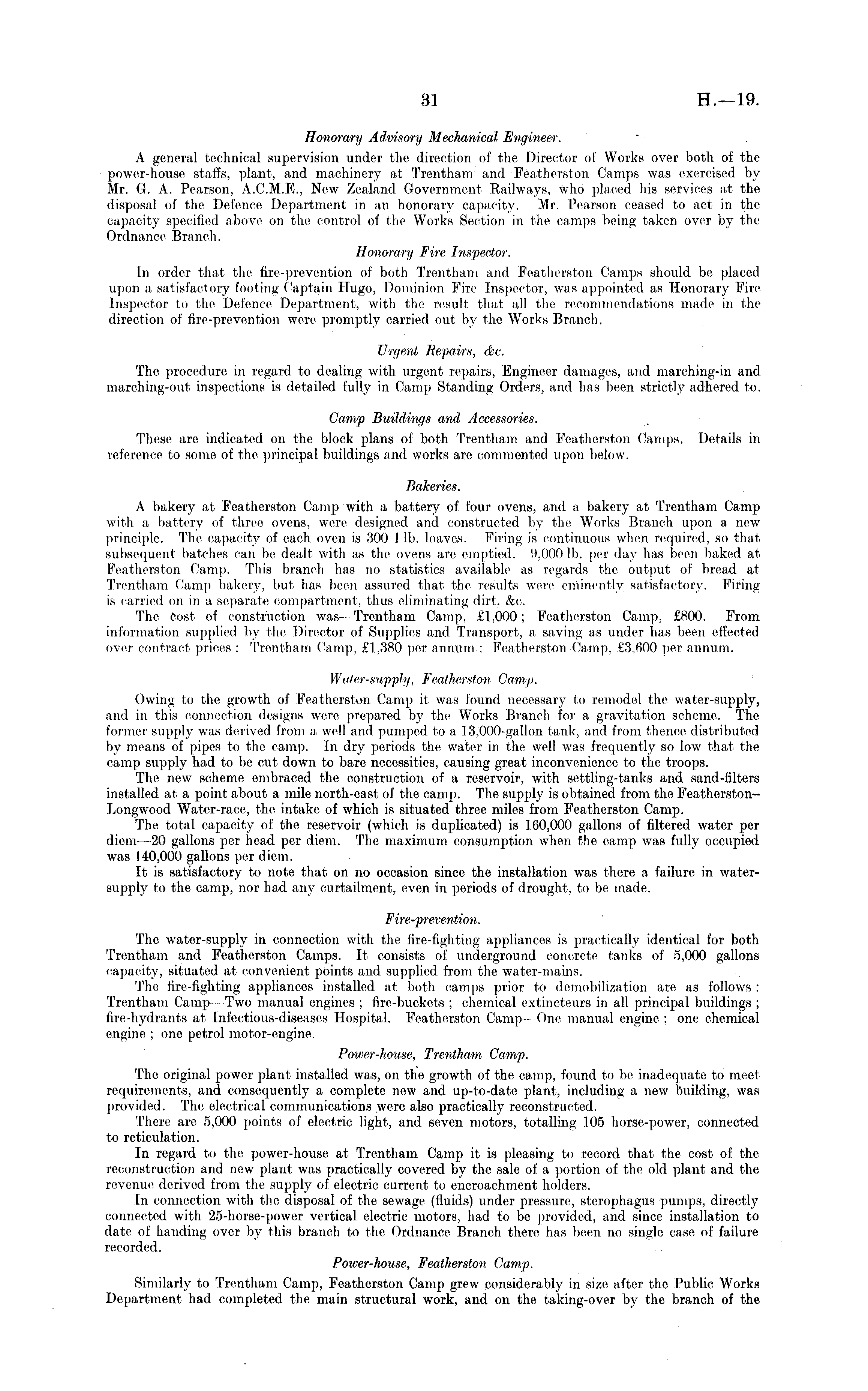 31 H.—19.

Honorary Advisory Mechanical Engineer.

A general technical supervision under the direction of the Director of Works over both of the power-house staffs, plant, and machinery at Trentham and Featherston Camps was exercised by Mr. G. A. Pearson, A.C.M.E., New Zealand Government Railways, who placed his services at the disposal of the Defence Department in an honorary capacity. Mr. Pearson ceased to act in the capacity specified above on the control of the Works Section in the camps being taken over by the Ordnance Branch.

Honorary Fire Inspector.

In order that the fire-prevention of both Trentham and Featherston Camps should be placed upon a satisfactory footing Captain Hugo, Dominion Fire Inspector, was appointed as Honorary Fire Inspector to the Defence Department, with the result that all the recommendations made in the direction of fire-prevention were promptly carried out by the Works Branch.

Urgent Repairs, &c.

The procedure in regard to dealing with urgent repairs, Engineer damages, and marching-in and marching-out inspections is detailed fully in Camp Standing Orders, and has been strictly adhered to.

Camp Buildings and Accessories.

These are indicated on the block plans of both Trentham and Featherston Camps. Details in reference to some of the principal buildings and works are commented upon below.

Bakeries.

A bakery at Featherston Camp with a battery of four ovens, and a bakery at Trentham Camp with a battery of three ovens, were designed and constructed by the Works Branch upon a new principle. The capacity of each oven is 300 1 lb. loaves. Firing is continuous when required, so that subsequent batches can be dealt with as the ovens are emptied. 9,000 lb. per day has been baked at Featherston Camp. This branch has no statistics available as regards the output of bread at Trentham Camp bakery, but has been assured that the results were eminently satisfactory. Firing is carried on in a separate compartment, thus eliminating dirt, &c.

The cost of construction was—Trentham Camp, £1,000; Featherston Camp, £800. From information supplied by the Director of Supplies and Transport, a saving as under has been effected over contract prices: Trentham Camp, £1,380 per annum; Featherston Camp, £3,600 per annum.

Water-supply, Featherston Camp.

Owing to the growth of Featherston Camp it was found necessary to remodel the water-supply, and in this connection designs were prepared by the Works Branch for a gravitation scheme. The former supply was derived from a well and pumped to a 13,000-gallon tank, and from thence distributed by means of pipes to the camp. In dry periods the water in the well was frequently so low that the camp supply had to be cut down to bare necessities, causing great inconvenience to the troops.

The new scheme embraced the construction of a reservoir, with settling-tanks and sand-filters installed at a point about a mile north-east of the camp. The supply is obtained from the Featherston–Longwood Water-race, the intake of which is situated three miles from Featherston Camp.

The total capacity of the reservoir (which is duplicated) is 160,000 gallons of filtered water per diem—20 gallons per head per diem. The maximum consumption when the camp was fully occupied was 140,000 gallons per diem.

It is satisfactory to note that on no occasion since the installation was there a failure in water-supply to the camp, nor had any curtailment, even in periods of drought, to be made.

Fire-prevention.

The water-supply in connection with the fire-fighting appliances is practically identical for both Trentham and Featherston Camps. It consists of underground concrete tanks of 5,000 gallons capacity, situated at convenient points and supplied from the water-mains.

The fire-fighting appliances installed at both camps prior to demobilization are as follows: Trentham Camp—Two manual engines; fire-buckets; chemical extincteurs in all principal buildings; fire-hydrants at Infectious-diseases Hospital. Featherston Camp—One manual engine; one chemical engine; one petrol motor-engine.

Power-house, Trentham Camp.

The original power plant installed was, on the growth of the camp, found to be inadequate to meet requirements, and consequently a complete new and up-to-date plant, including a new building, was provided. The electrical communications were also practically reconstructed.

There are 5,000 points of electric light, and seven motors, totalling 105 horse-power, connected to reticulation.

In regard to the power-house at Trentham Camp it is pleasing to record that the cost of the reconstruction and new plant was practically covered by the sale of a portion of the old plant and the revenue derived from the supply of electric current to encroachment holders.

In connection with the disposal of the sewage (fluids) under pressure, sterophagus pumps, directly connected with 25-horse-power vertical electric motors, had to be provided, and since installation to date of handing over by this branch to the Ordnance Branch there has been no single case of failure recorded.

Power-house, Featherston Camp.

Similarly to Trentham Camp, Featherston Camp grew considerably in size after the Public Works Department had completed the main structural work, and on the taking-over by the branch of the